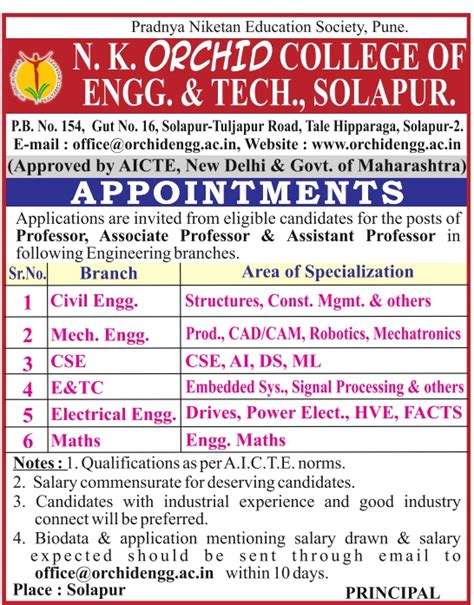 Pradnya Niketan Education Society, Pune.

N. K. ORCHID COLLEGE OF ENGG. & TECH., SOLAPUR.

P.B. No. 154, Gut No. 16, Solapur-Tuljapur Road, Tale Hipparaga, Solapur-2.
E-mail : office@orchidengg.ac.in, Website : www.orchidengg.ac.in
(Approved by AICTE, New Delhi & Govt. of Maharashtra)

APPOINTMENTS

Applications are invited from eligible candidates for the posts of Professor, Associate Professor & Assistant Professor in following Engineering branches.

| Sr.No. | Branch | Area of Specialization |
|---|---|---|
| 1 | Civil Engg. | Structures, Const. Mgmt. & others |
| 2 | Mech. Engg. | Prod., CAD/CAM, Robotics, Mechatronics |
| 3 | CSE | CSE, AI, DS, ML |
| 4 | E&TC | Embedded Sys., Signal Processing & others |
| 5 | Electrical Engg. | Drives, Power Elect., HVE, FACTS |
| 6 | Maths | Engg. Maths |

Notes : 1. Qualifications as per A.I.C.T.E. norms.
2. Salary commensurate for deserving candidates.
3. Candidates with industrial experience and good industry connect will be preferred.
4. Biodata & application mentioning salary drawn & salary expected should be sent through email to office@orchidengg.ac.in within 10 days.

Place : Solapur

PRINCIPAL